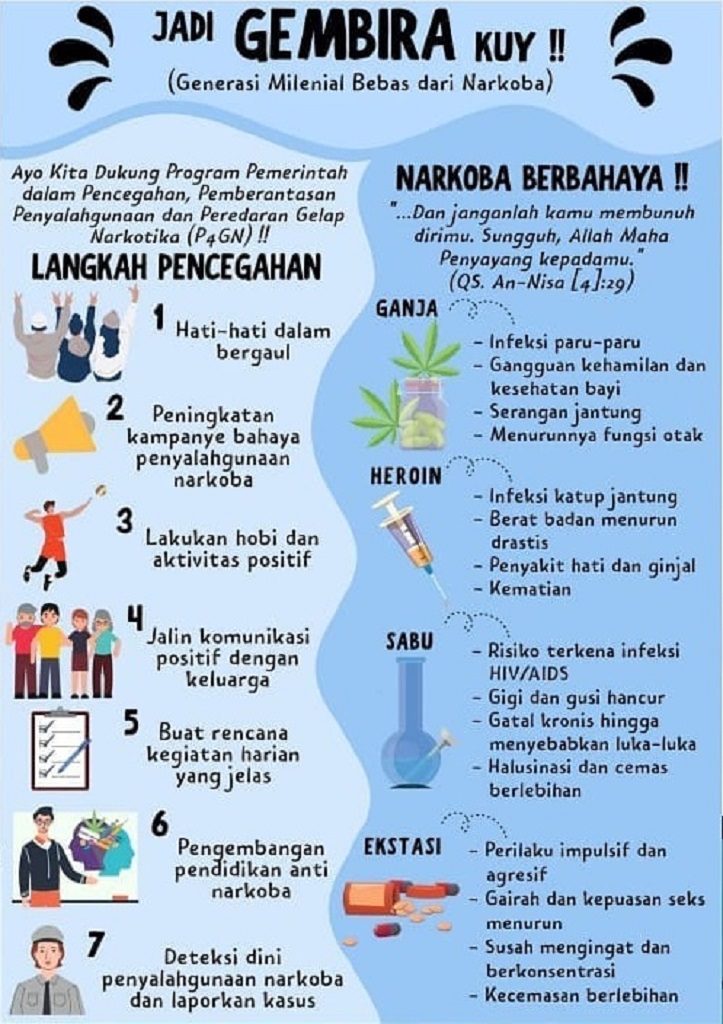 JADI GEMBIRA KUY !!
(Generasi Milenial Bebas dari Narkoba)

Ayo Kita Dukung Program Pemerintah dalam Pencegahan, Pemberantasan Penyalahgunaan dan Peredaran Gelap Narkotika (P4GN) !!

LANGKAH PENCEGAHAN

1 Hati-hati dalam bergaul

2 Peningkatan kampanye bahaya penyalahgunaan narkoba

3 Lakukan hobi dan aktivitas positif

4 Jalin komunikasi positif dengan keluarga

5 Buat rencana kegiatan harian yang jelas

6 Pengembangan pendidikan anti narkoba

7 Deteksi dini penyalahgunaan narkoba dan laporkan kasus

NARKOBA BERBAHAYA !!

"...Dan janganlah kamu membunuh dirimu. Sungguh, Allah Maha Penyayang kepadamu."
(QS. An-Nisa [4]:29)

GANJA
- Infeksi paru-paru
- Gangguan kehamilan dan kesehatan bayi
- Serangan jantung
- Menurunnya fungsi otak

HEROIN
- Infeksi katup jantung
- Berat badan menurun drastis
- Penyakit hati dan ginjal
- Kematian

SABU
- Risiko terkena infeksi HIV/AIDS
- Gigi dan gusi hancur
- Gatal kronis hingga menyebabkan luka-luka
- Halusinasi dan cemas berlebihan

EKSTASI
- Perilaku impulsif dan agresif
- Gairah dan kepuasan seks menurun
- Susah mengingat dan berkonsentrasi
- Kecemasan berlebihan